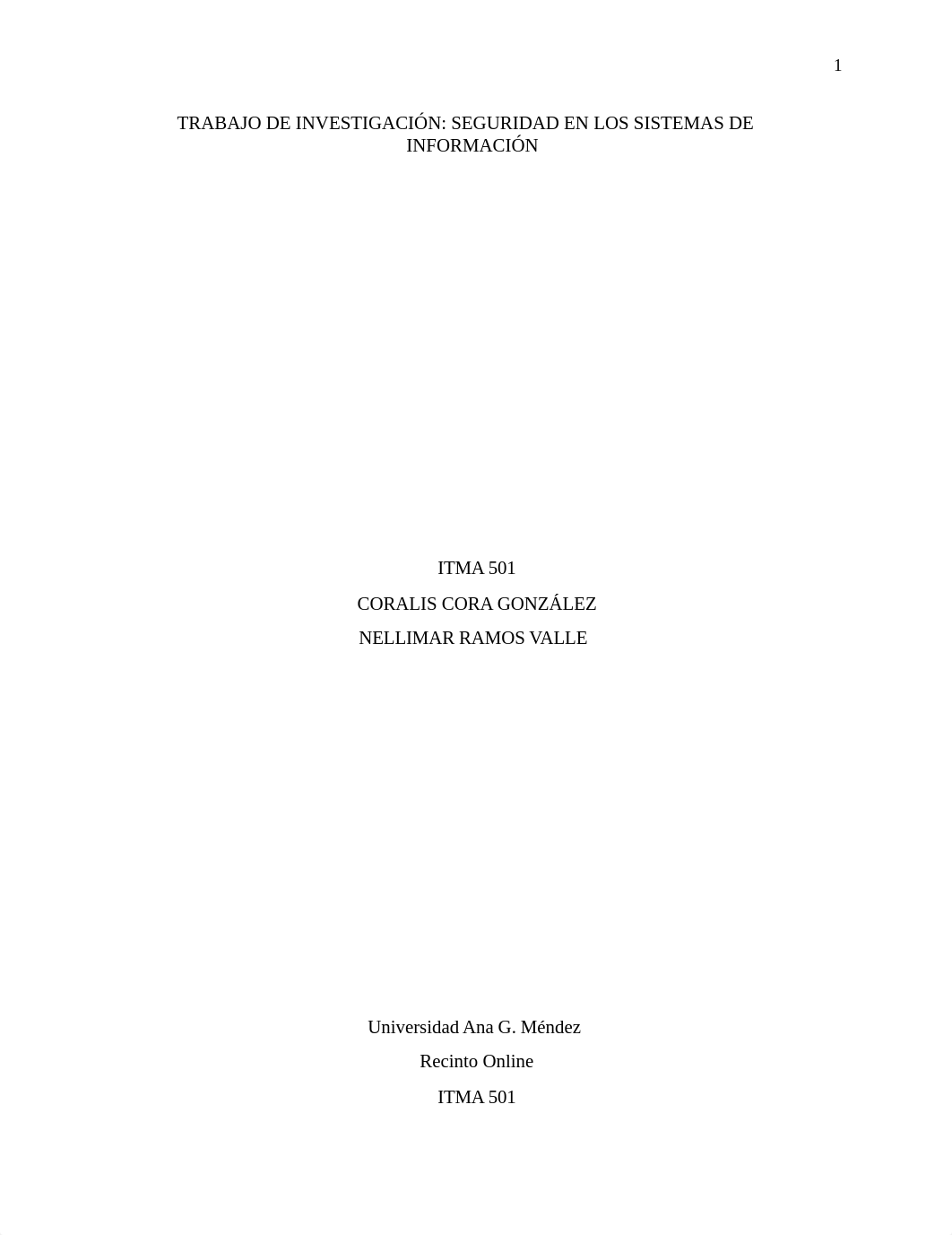 1

TRABAJO DE INVESTIGACIÓN: SEGURIDAD EN LOS SISTEMAS DE INFORMACIÓN

ITMA 501

CORALIS CORA GONZÁLEZ

NELLIMAR RAMOS VALLE

Universidad Ana G. Méndez

Recinto Online

ITMA 501